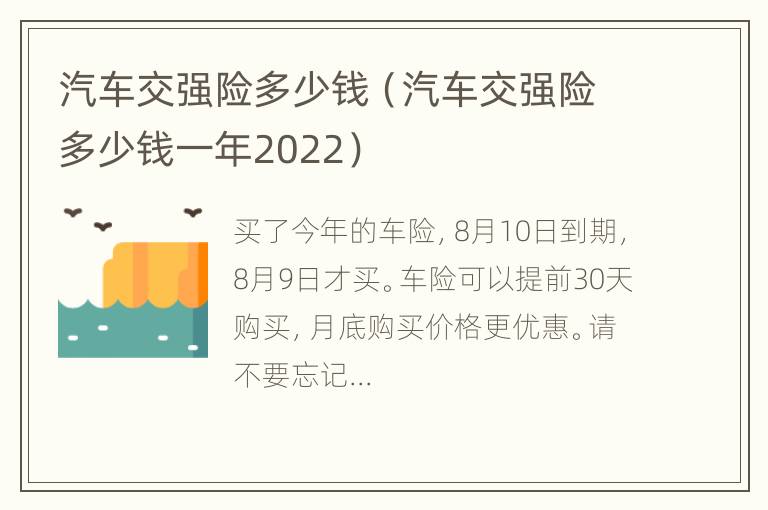 汽车交强险多少钱（汽车交强险多少钱一年2022）

买了今年的车险，8月10日到期，8月9日才买。车险可以提前30天购买，月底购买价格更优惠。请不要忘记...